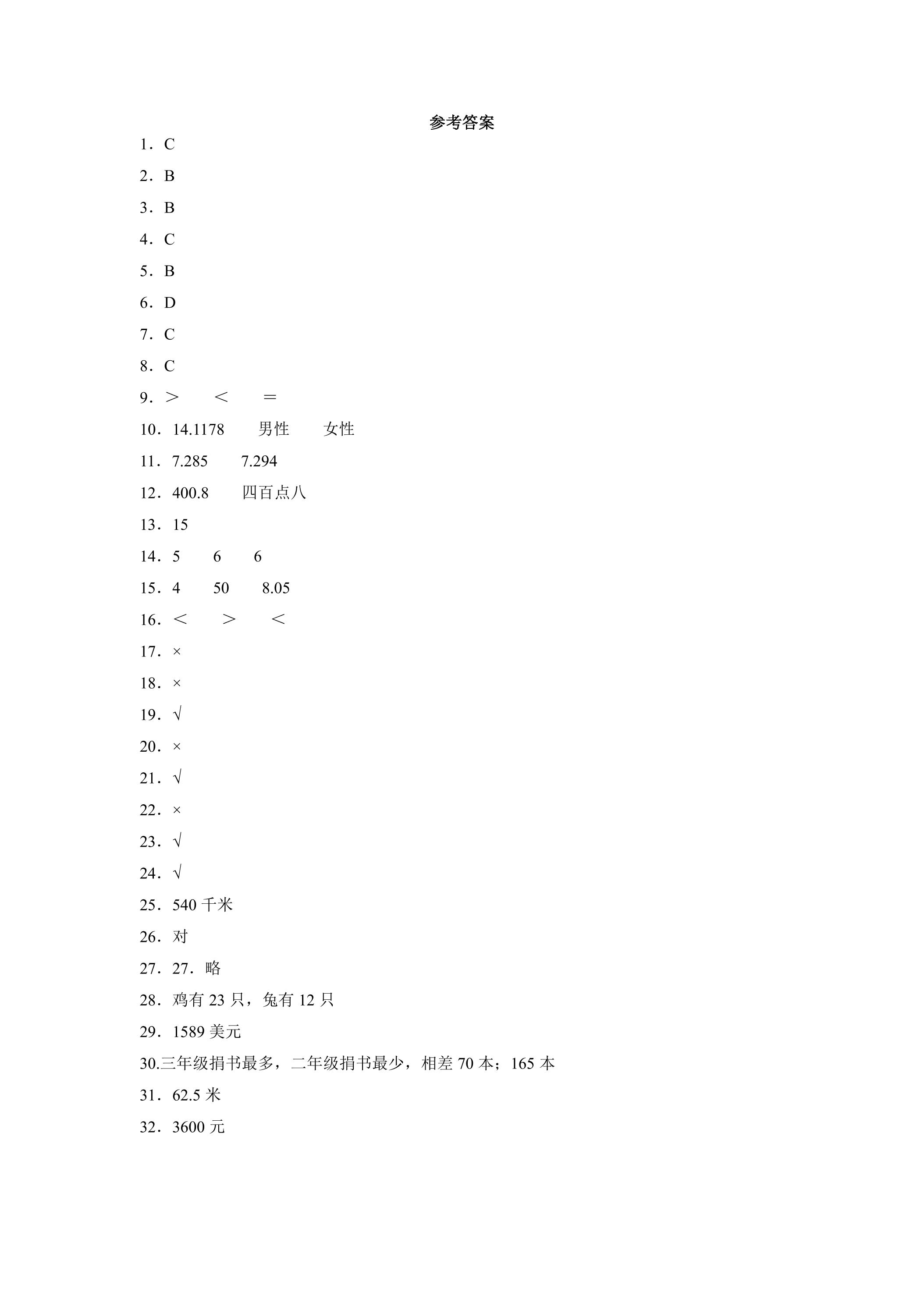 参考答案

1．C

2．B

3．B

4．C

5．B

6．D

7．C

8．C

9．＞ ＜ ＝

10．14.1178 男性 女性

11．7.285 7.294

12．400.8 四百点八

13．15

14．5 6 6

15．4 50 8.05

16．＜ ＞ ＜

17．×

18．×

19．√

20．×

21．√

22．×

23．√

24．√

25．540千米

26．对

27．27．略

28．鸡有23只，兔有12只

29．1589美元

30.三年级捐书最多，二年级捐书最少，相差70本；165本

31．62.5米

32．3600元